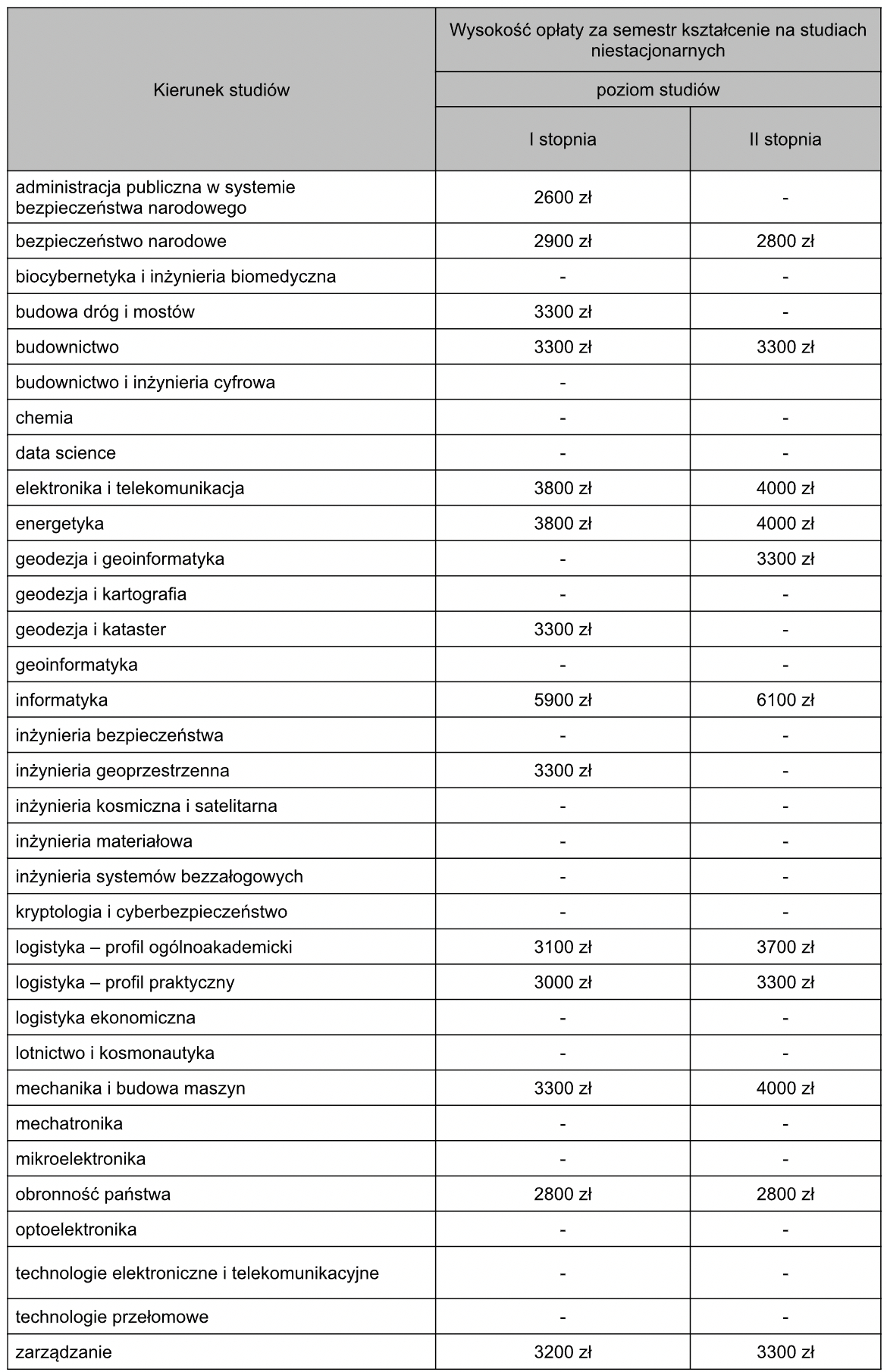 | Kierunek studiów | Wysokość opłaty za semestr kształcenie na studiach niestacjonarnych | |
|---|---|---|
| | poziom studiów | |
| | I stopnia | II stopnia |
| administracja publiczna w systemie bezpieczeństwa narodowego | 2600 zł | - |
| bezpieczeństwo narodowe | 2900 zł | 2800 zł |
| biocybernetyka i inżynieria biomedyczna | - | - |
| budowa dróg i mostów | 3300 zł | - |
| budownictwo | 3300 zł | 3300 zł |
| budownictwo i inżynieria cyfrowa | - | |
| chemia | - | - |
| data science | - | - |
| elektronika i telekomunikacja | 3800 zł | 4000 zł |
| energetyka | 3800 zł | 4000 zł |
| geodezja i geoinformatyka | - | 3300 zł |
| geodezja i kartografia | - | - |
| geodezja i kataster | 3300 zł | - |
| geoinformatyka | - | - |
| informatyka | 5900 zł | 6100 zł |
| inżynieria bezpieczeństwa | - | - |
| inżynieria geoprzestrzenna | 3300 zł | - |
| inżynieria kosmiczna i satelitarna | - | - |
| inżynieria materiałowa | - | - |
| inżynieria systemów bezzałogowych | - | - |
| kryptologia i cyberbezpieczeństwo | - | - |
| logistyka – profil ogólnoakademicki | 3100 zł | 3700 zł |
| logistyka – profil praktyczny | 3000 zł | 3300 zł |
| logistyka ekonomiczna | - | - |
| lotnictwo i kosmonautyka | - | - |
| mechanika i budowa maszyn | 3300 zł | 4000 zł |
| mechatronika | - | - |
| mikroelektronika | - | - |
| obronność państwa | 2800 zł | 2800 zł |
| optoelektronika | - | - |
| technologie elektroniczne i telekomunikacyjne | - | - |
| technologie przełomowe | - | - |
| zarządzanie | 3200 zł | 3300 zł |